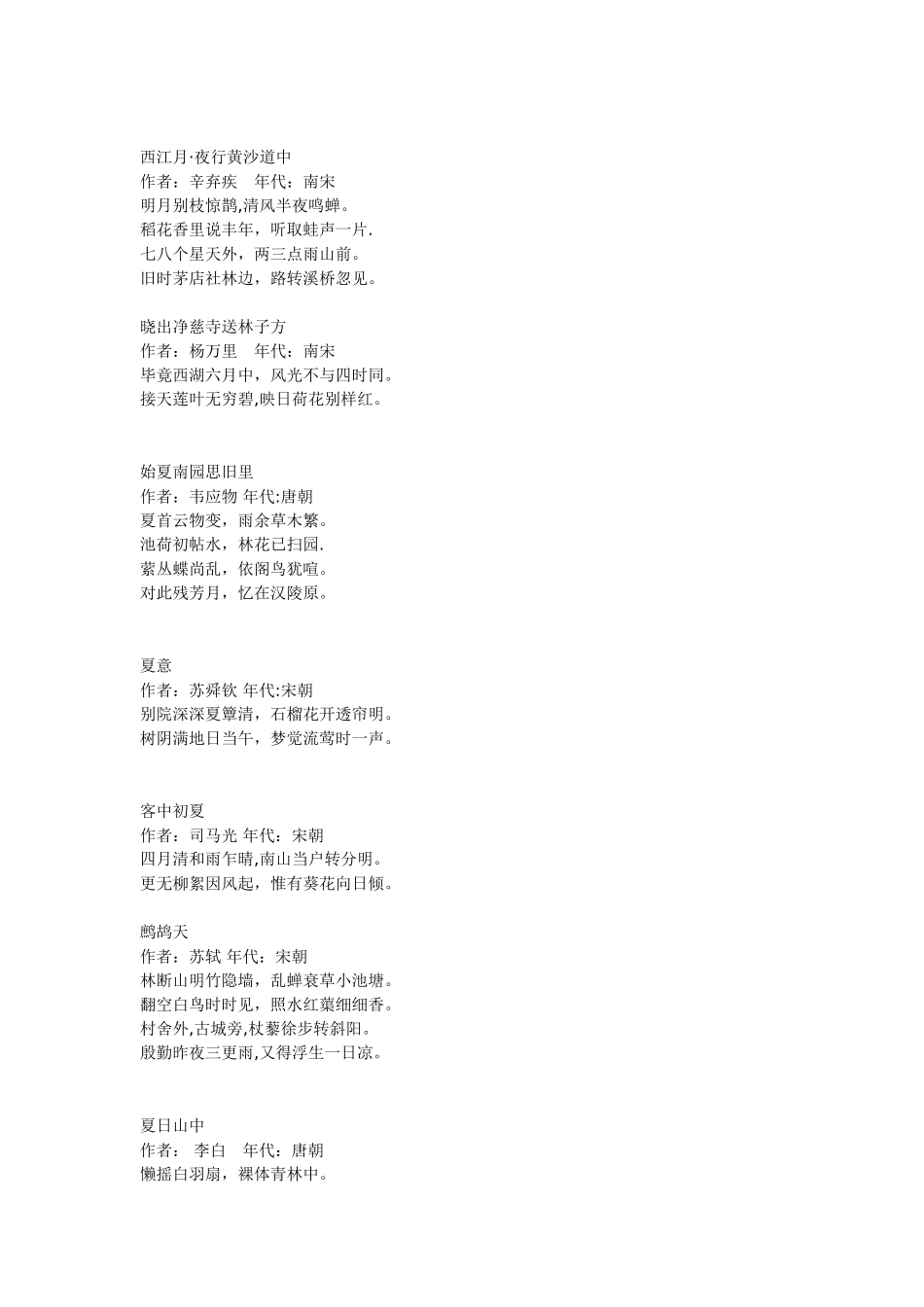 西江月·夜行黄沙道中
作者：辛弃疾　年代：南宋
明月别枝惊鹊,清风半夜鸣蝉。
稻花香里说丰年，听取蛙声一片.
七八个星天外，两三点雨山前。
旧时茅店社林边，路转溪桥忽见。

晓出净慈寺送林子方
作者：杨万里　年代：南宋
毕竟西湖六月中，风光不与四时同。
接天莲叶无穷碧,映日荷花别样红。

始夏南园思旧里
作者：韦应物 年代:唐朝
夏首云物变，雨余草木繁。
池荷初帖水，林花已扫园.
萦丛蝶尚乱，依阁鸟犹喧。
对此残芳月，忆在汉陵原。

夏意
作者：苏舜钦 年代:宋朝
别院深深夏簟清，石榴花开透帘明。
树阴满地日当午，梦觉流莺时一声。

客中初夏
作者：司马光 年代：宋朝
四月清和雨乍晴,南山当户转分明。
更无柳絮因风起，惟有葵花向日倾。

鹧鸪天
作者：苏轼 年代：宋朝
林断山明竹隐墙，乱蝉衰草小池塘。
翻空白鸟时时见，照水红蕖细细香。
村舍外,古城旁,杖藜徐步转斜阳。
殷勤昨夜三更雨,又得浮生一日凉。

夏日山中
作者： 李白　年代：唐朝
懒摇白羽扇，裸体青林中。